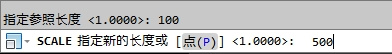 指定参照长度 <1.0000>: 100

SCALE 指定新的长度或 [点(P)] <1.0000>: 500